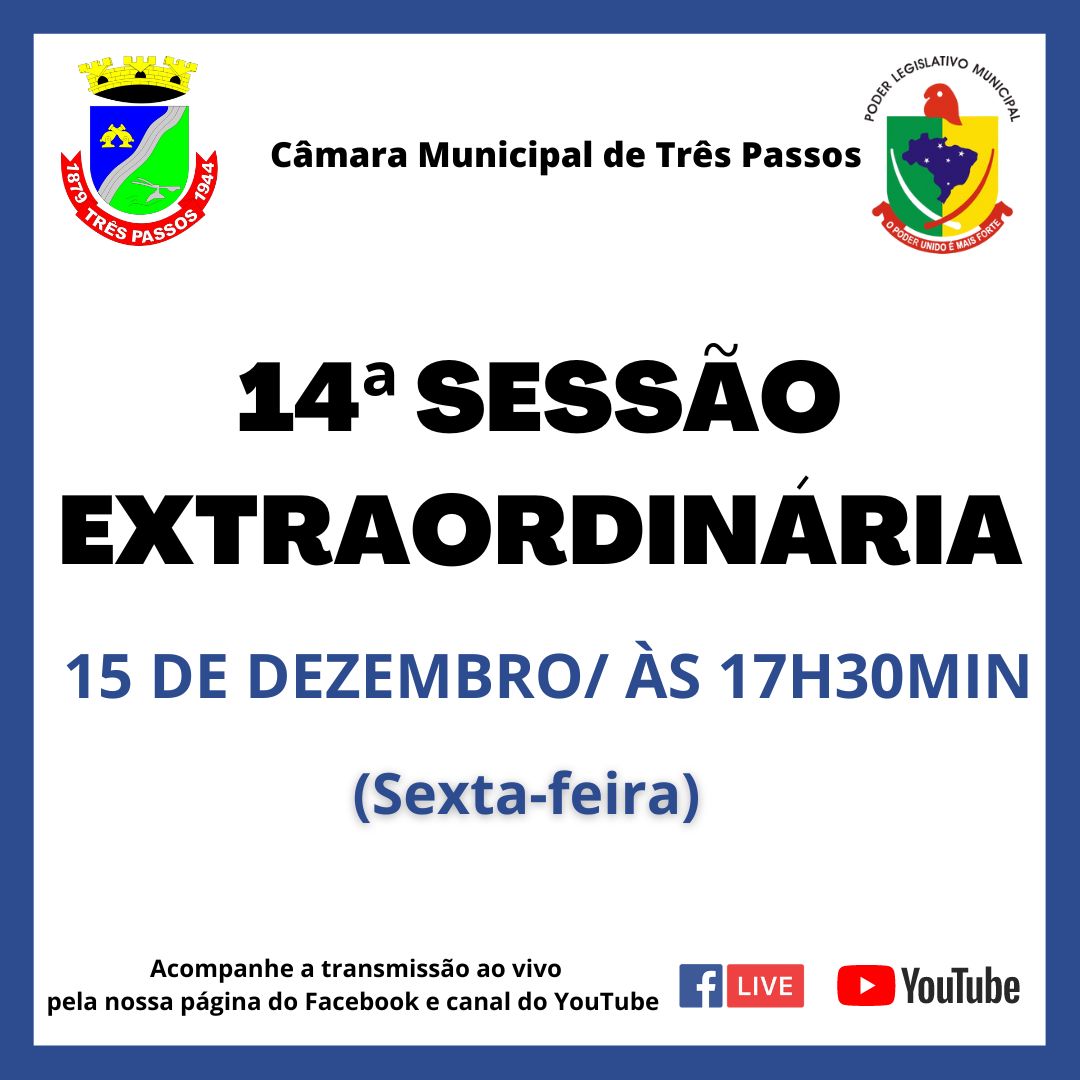 1879 TRÊS PASSOS 1944

Câmara Municipal de Três Passos

PODER LEGISLATIVO MUNICIPAL
O PODER UNIDO É MAIS FORTE

14ª SESSÃO EXTRAORDINÁRIA

15 DE DEZEMBRO/ ÀS 17H30MIN

(Sexta-feira)

Acompanhe a transmissão ao vivo pela nossa página do Facebook e canal do YouTube

LIVE

YouTube